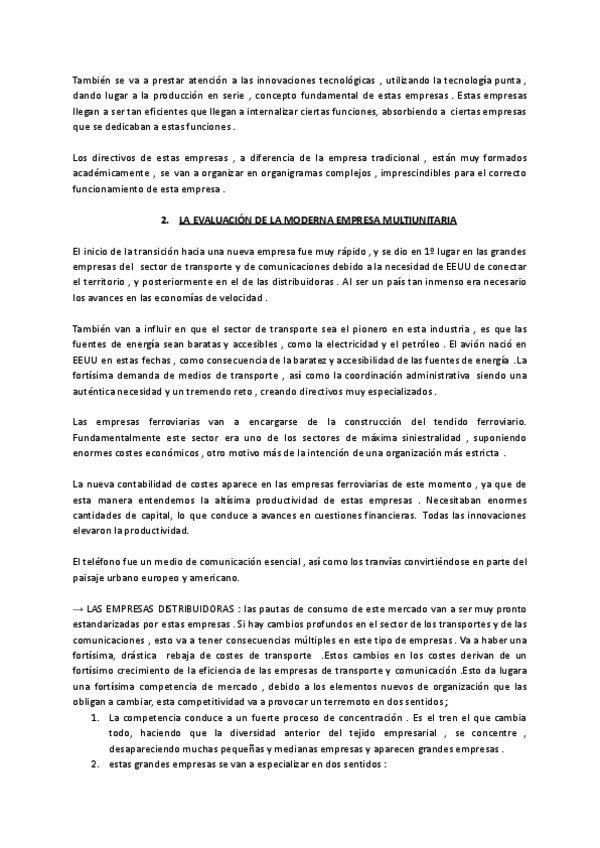 También se va a prestar atención a las innovaciones tecnológicas , utilizando la tecnología punta , dando lugar a la producción en serie , concepto fundamental de estas empresas . Estas empresas llegan a ser tan eficientes que llegan a internalizar ciertas funciones, absorbiendo a ciertas empresas que se dedicaban a estas funciones .

Los directivos de estas empresas , a diferencia de la empresa tradicional , están muy formados académicamente , se van a organizar en organigramas complejos , imprescindibles para el correcto funcionamiento de esta empresa .

2. LA EVALUACIÓN DE LA MODERNA EMPRESA MULTIUNITARIA

El inicio de la transición hacia una nueva empresa fue muy rápido , y se dio en 1º lugar en las grandes empresas del sector de transporte y de comunicaciones debido a la necesidad de EEUU de conectar el territorio , y posteriormente en el de las distribuidoras . Al ser un país tan inmenso era necesario los avances en las economías de velocidad .

También van a influir en que el sector de transporte sea el pionero en esta industria , es que las fuentes de energía sean baratas y accesibles , como la electricidad y el petróleo . El avión nació en EEUU en estas fechas , como consecuencia de la baratez y accesibilidad de las fuentes de energía .La fortísima demanda de medios de transporte , así como la coordinación administrativa siendo una auténtica necesidad y un tremendo reto , creando directivos muy especializados .

Las empresas ferroviarias van a encargarse de la construcción del tendido ferroviario. Fundamentalmente este sector era uno de los sectores de máxima siniestralidad , suponiendo enormes costes económicos , otro motivo más de la intención de una organización más estricta .

La nueva contabilidad de costes aparece en las empresas ferroviarias de este momento , ya que de esta manera entendemos la altísima productividad de estas empresas . Necesitaban enormes cantidades de capital, lo que conduce a avances en cuestiones financieras. Todas las innovaciones elevaron la productividad.

El teléfono fue un medio de comunicación esencial , así como los tranvías convirtiéndose en parte del paisaje urbano europeo y americano.

→ LAS EMPRESAS DISTRIBUIDORAS : las pautas de consumo de este mercado van a ser muy pronto estandarizadas por estas empresas . Si hay cambios profundos en el sector de los transportes y de las comunicaciones , esto va a tener consecuencias múltiples en este tipo de empresas . Va a haber una fortísima, drástica rebaja de costes de transporte .Estos cambios en los costes derivan de un fortísimo crecimiento de la eficiencia de las empresas de transporte y comunicación .Esto da lugar a una fortísima competencia de mercado , debido a los elementos nuevos de organización que las obligan a cambiar, esta competitividad va a provocar un terremoto en dos sentidos ;

1. La competencia conduce a un fuerte proceso de concentración . Es el tren el que cambia todo, haciendo que la diversidad anterior del tejido empresarial , se concentre , desapareciendo muchas pequeñas y medianas empresas y aparecen grandes empresas .
2. estas grandes empresas se van a especializar en dos sentidos :